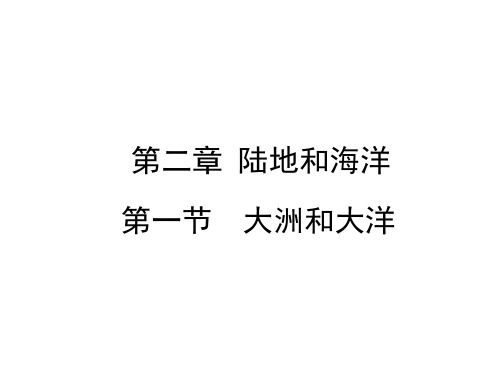 第二章 陆地和海洋

第一节 大洲和大洋